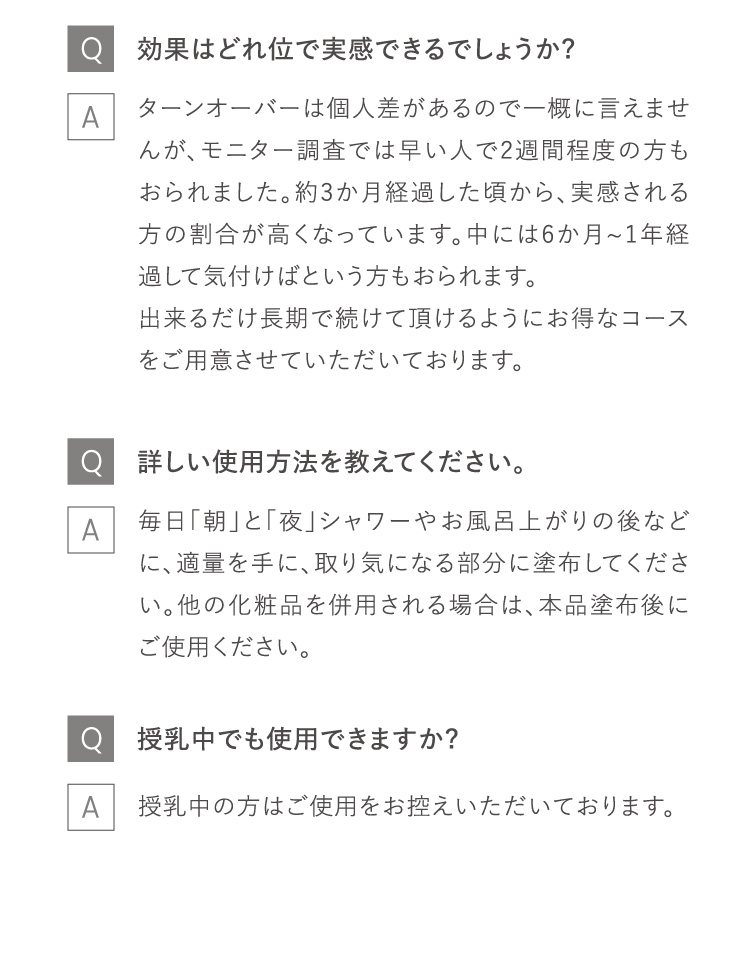 Q 効果はどれ位で実感できるでしょうか?

A ターンオーバーは個人差があるので一概に言えませんが、モニター調査では早い人で2週間程度の方もおられました。約3か月経過した頃から、実感される方の割合が高くなっています。中には6か月~1年経過して気付けばという方もおられます。
出来るだけ長期で続けて頂けるようにお得なコースをご用意させていただいております。

Q 詳しい使用方法を教えてください。

A 毎日「朝」と「夜」シャワーやお風呂上がりの後などに、適量を手に、取り気になる部分に塗布してください。他の化粧品を併用される場合は、本品塗布後にご使用ください。

Q 授乳中でも使用できますか?

A 授乳中の方はご使用をお控えいただいております。